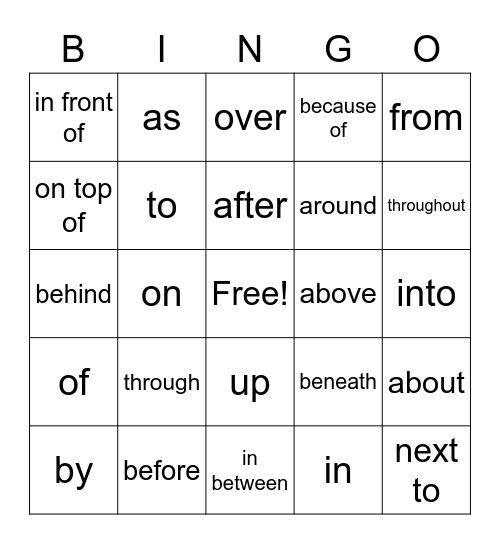 | B | I | N | G | O |
|---|---|---|---|---|
| in front of | as | over | because of | from |
| on top of | to | after | around | throughout |
| behind | on | Free! | above | into |
| of | through | up | beneath | about |
| by | before | in between | in | next to |